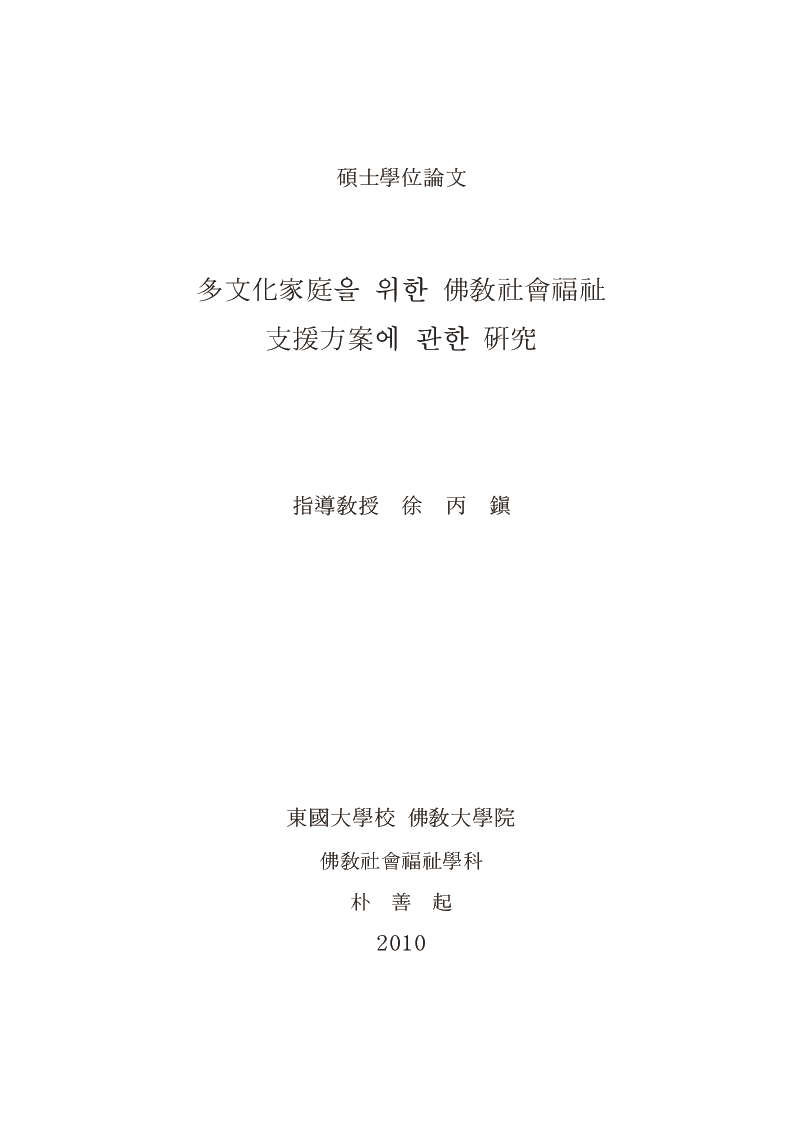 碩士學位論文

多文化家庭을 위한 佛敎社會福祉
支援方案에 관한 硏究

指導敎授 徐 丙 鎭

東國大學校 佛敎大學院
佛敎社會福祉學科
朴 善 起
2010